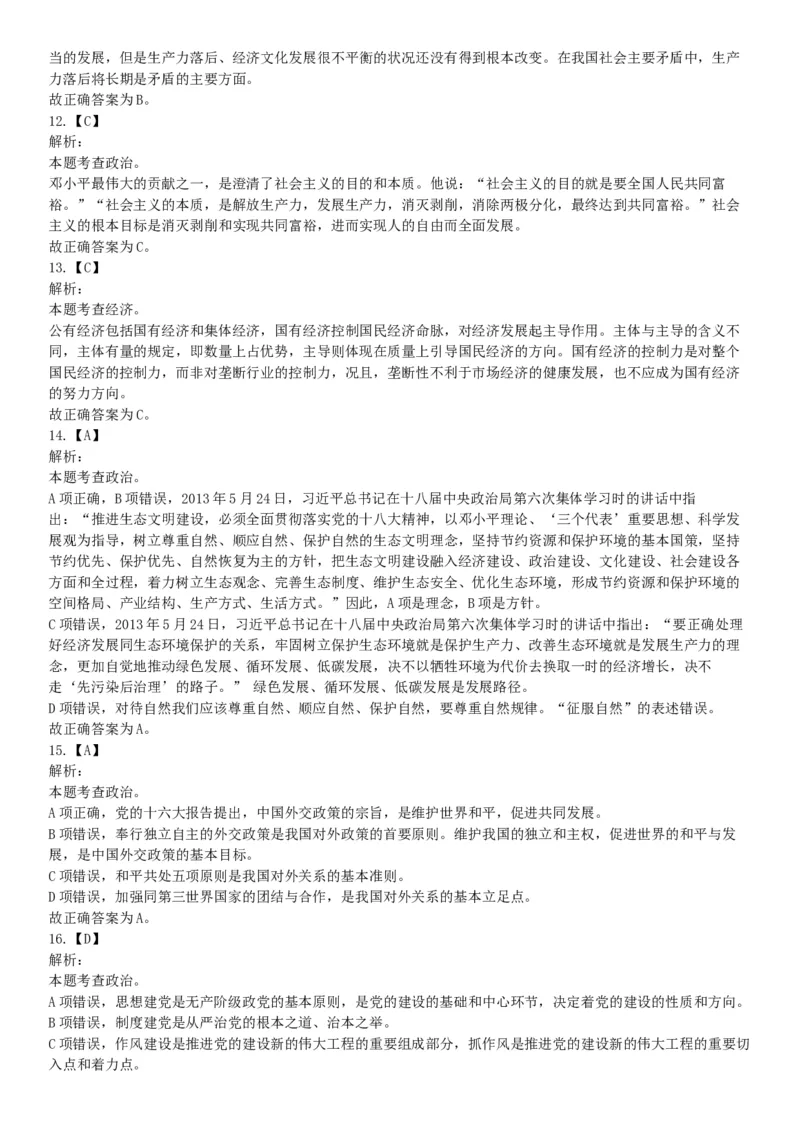 当的发展，但是生产力落后、经济文化发展很不平衡的状况还没有得到根本改变。在我国社会主要矛盾中，生产力落后将长期是矛盾的主要方面。
故正确答案为B。
12.【C】
解析：
本题考查政治。
邓小平最伟大的贡献之一，是澄清了社会主义的目的和本质。他说：“社会主义的目的就是要全国人民共同富裕。”“社会主义的本质，是解放生产力，发展生产力，消灭剥削，消除两极分化，最终达到共同富裕。”社会主义的根本目标是消灭剥削和实现共同富裕，进而实现人的自由而全面发展。
故正确答案为C。
13.【C】
解析：
本题考查经济。
公有经济包括国有经济和集体经济，国有经济控制国民经济命脉，对经济发展起主导作用。主体与主导的含义不同，主体有量的规定，即数量上占优势，主导则体现在质量上引导国民经济的方向。国有经济的控制力是对整个国民经济的控制力，而非对垄断行业的控制力，况且，垄断性不利于市场经济的健康发展，也不应成为国有经济的努力方向。
故正确答案为C。
14.【A】
解析：
本题考查政治。
A项正确，B项错误，2013年5月24日，习近平总书记在十八届中央政治局第六次集体学习时的讲话中指出：“推进生态文明建设，必须全面贯彻落实党的十八大精神，以邓小平理论、‘三个代表’重要思想、科学发展观为指导，树立尊重自然、顺应自然、保护自然的生态文明理念，坚持节约资源和保护环境的基本国策，坚持节约优先、保护优先、自然恢复为主的方针，把生态文明建设融入经济建设、政治建设、文化建设、社会建设各方面和全过程，着力树立生态观念、完善生态制度、维护生态安全、优化生态环境，形成节约资源和保护环境的空间格局、产业结构、生产方式、生活方式。”因此，A项是理念，B项是方针。
C项错误，2013年5月24日，习近平总书记在十八届中央政治局第六次集体学习时的讲话中指出：“要正确处理好经济发展同生态环境保护的关系，牢固树立保护生态环境就是保护生产力、改善生态环境就是发展生产力的理念，更加自觉地推动绿色发展、循环发展、低碳发展，决不以牺牲环境为代价去换取一时的经济增长，决不走‘先污染后治理’的路子。” 绿色发展、循环发展、低碳发展是发展路径。
D项错误，对待自然我们应该尊重自然、顺应自然、保护自然，要尊重自然规律。“征服自然”的表述错误。
故正确答案为A。
15.【A】
解析：
本题考查政治。
A项正确，党的十六大报告提出，中国外交政策的宗旨，是维护世界和平，促进共同发展。
B项错误，奉行独立自主的外交政策是我国对外政策的首要原则。维护我国的独立和主权，促进世界的和平与发展，是中国外交政策的基本目标。
C项错误，和平共处五项原则是我国对外关系的基本准则。
D项错误，加强同第三世界国家的团结与合作，是我国对外关系的基本立足点。
故正确答案为A。
16.【D】
解析：
本题考查政治。
A项错误，思想建党是无产阶级政党的基本原则，是党的建设的基础和中心环节，决定着党的建设的性质和方向。
B项错误，制度建党是从严治党的根本之道、治本之举。
C项错误，作风建设是推进党的建设新的伟大工程的重要组成部分，抓作风是推进党的建设新的伟大工程的重要切入点和着力点。